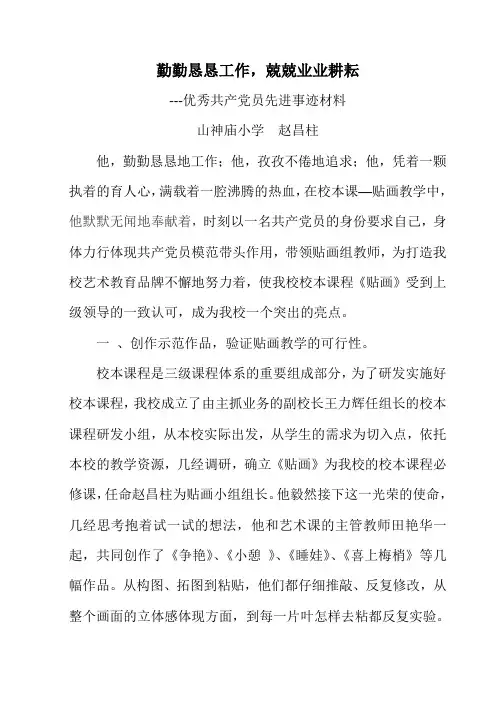 勤勤恳恳工作，兢兢业业耕耘

---优秀共产党员先进事迹材料

山神庙小学　赵昌柱

他，勤勤恳恳地工作；他，孜孜不倦地追求；他，凭着一颗执着的育人心，满载着一腔沸腾的热血，在校本课—贴画教学中，他默默无闻地奉献着，时刻以一名共产党员的身份要求自己，身体力行体现共产党员模范带头作用，带领贴画组教师，为打造我校艺术教育品牌不懈地努力着，使我校校本课程《贴画》受到上级领导的一致认可，成为我校一个突出的亮点。

一 、创作示范作品，验证贴画教学的可行性。

校本课程是三级课程体系的重要组成部分，为了研发实施好校本课程，我校成立了由主抓业务的副校长王力辉任组长的校本课程研发小组，从本校实际出发，从学生的需求为切入点，依托本校的教学资源，几经调研，确立《贴画》为我校的校本课程必修课，任命赵昌柱为贴画小组组长。他毅然接下这一光荣的使命，几经思考抱着试一试的想法，他和艺术课的主管教师田艳华一起，共同创作了《争艳》、《小憩 》、《睡娃》、《喜上梅梢》等几幅作品。从构图、拓图到粘贴，他们都仔细推敲、反复修改，从整个画面的立体感体现方面，到每一片叶怎样去粘都反复实验。